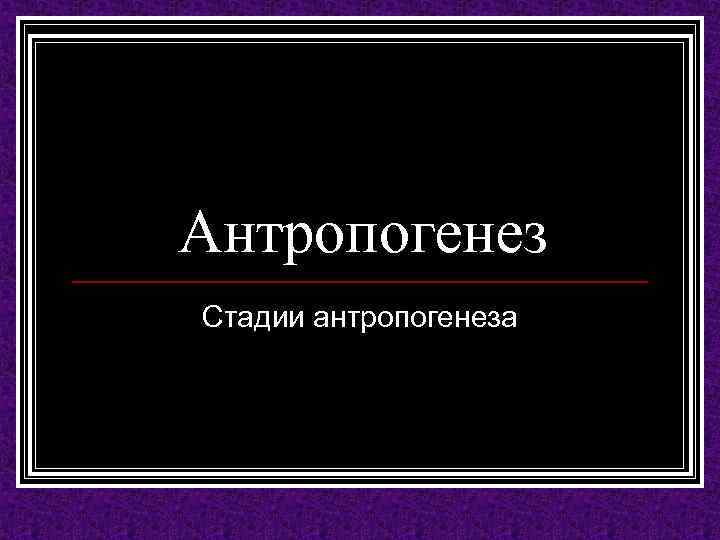 Антропогенез

Стадии антропогенеза